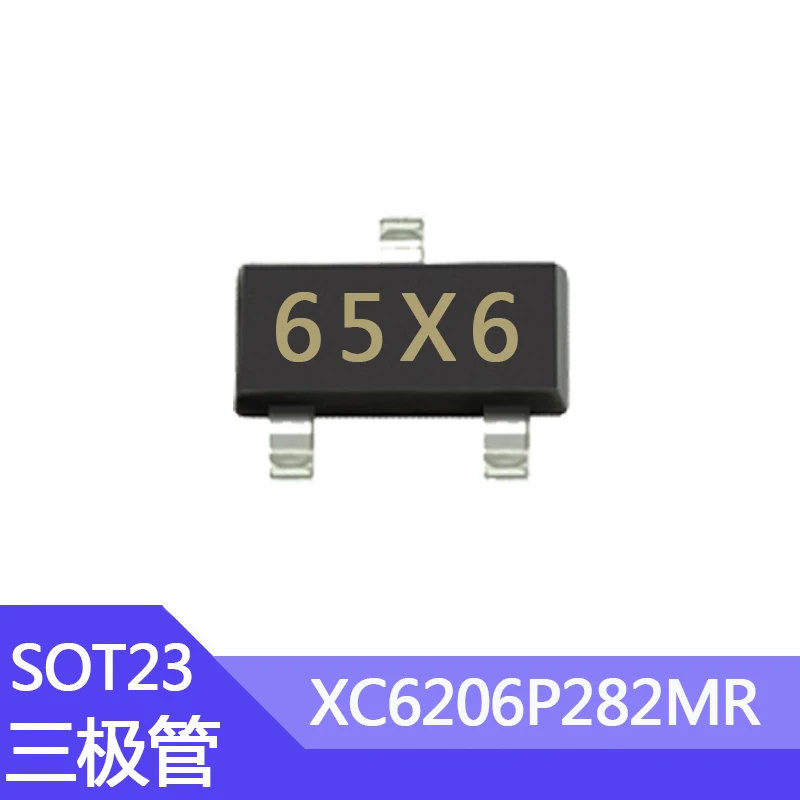 65X6

SOT23
三极管

XC6206P282MR